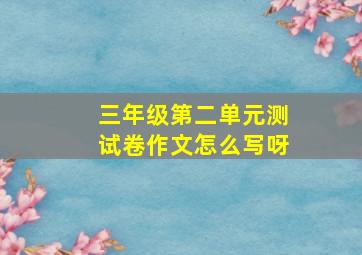 三年级第二单元测试卷作文怎么写呀